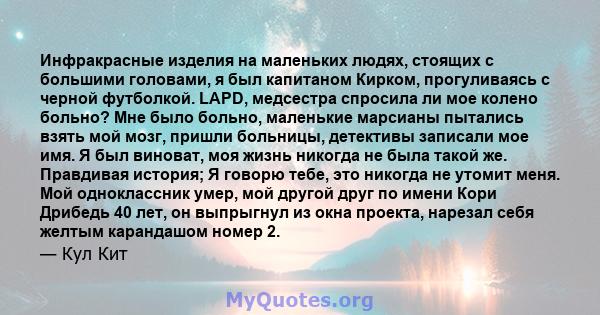 Инфракрасные изделия на маленьких людях, стоящих с большими головами, я был капитаном Кирком, прогуливаясь с черной футболкой. LAPD, медсестра спросила ли мое колено больно? Мне было больно, маленькие марсианы пытались взять мой мозг, пришли больницы, детективы записали мое имя. Я был виноват, моя жизнь никогда не была такой же. Правдивая история; Я говорю тебе, это никогда не утомит меня. Мой одноклассник умер, мой другой друг по имени Кори Дрибедь 40 лет, он выпрыгнул из окна проекта, нарезал себя желтым карандашом номер 2.
— Кул Кит

MyQuotes.org